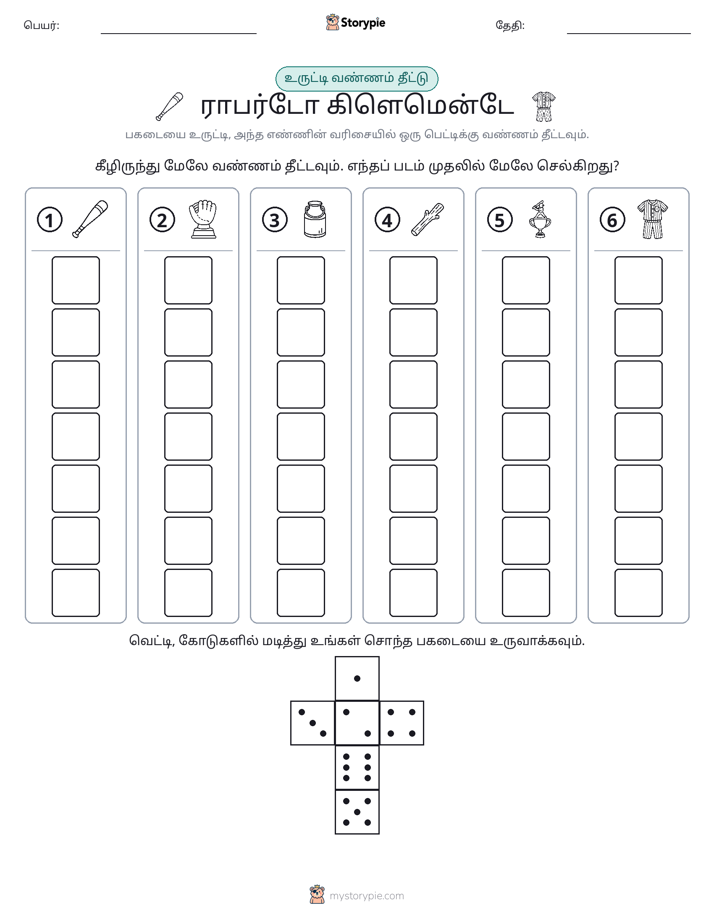 பெயர்: ____ Storypie தேதி: ____

உருட்டி வண்ணம் தீட்டு

ராபர்டோ கிளெமென்டே

பகடையை உருட்டி, அந்த எண்ணின் வரிசையில் ஒரு பெட்டிக்கு வண்ணம் தீட்டவும்.

கீழிருந்து மேலே வண்ணம் தீட்டவும். எந்தப் படம் முதலில் மேலே செல்கிறது?

1

2

3

4

5

6

வெட்டி, கோடுகளில் மடித்து உங்கள் சொந்த பகடையை உருவாக்கவும்.

mystorypie.com